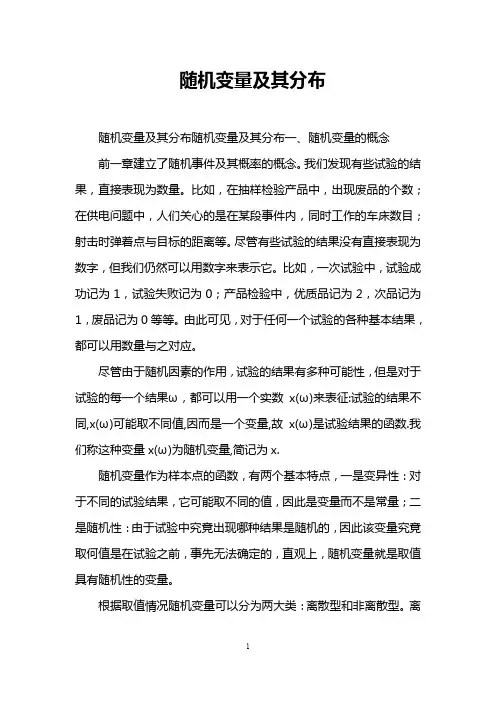 随机变量及其分布

随机变量及其分布随机变量及其分布一、随机变量的概念

前一章建立了随机事件及其概率的概念。我们发现有些试验的结果，直接表现为数量。比如，在抽样检验产品中，出现废品的个数；在供电问题中，人们关心的是在某段事件内，同时工作的车床数目；射击时弹着点与目标的距离等。尽管有些试验的结果没有直接表现为数字，但我们仍然可以用数字来表示它。比如，一次试验中，试验成功记为 1，试验失败记为 0；产品检验中，优质品记为 2，次品记为 1，废品记为 0 等等。由此可见，对于任何一个试验的各种基本结果，都可以用数量与之对应。

尽管由于随机因素的作用，试验的结果有多种可能性，但是对于试验的每一个结果ω，都可以用一个实数 x(ω)来表征:试验的结果不同,x(ω)可能取不同值,因而是一个变量,故 x(ω)是试验结果的函数.我们称这种变量 x(ω)为随机变量,简记为 x.

随机变量作为样本点的函数，有两个基本特点，一是变异性：对于不同的试验结果，它可能取不同的值，因此是变量而不是常量；二是随机性：由于试验中究竟出现哪种结果是随机的，因此该变量究竟取何值是在试验之前，事先无法确定的，直观上，随机变量就是取值具有随机性的变量。

根据取值情况随机变量可以分为两大类：离散型和非离散型。离

1